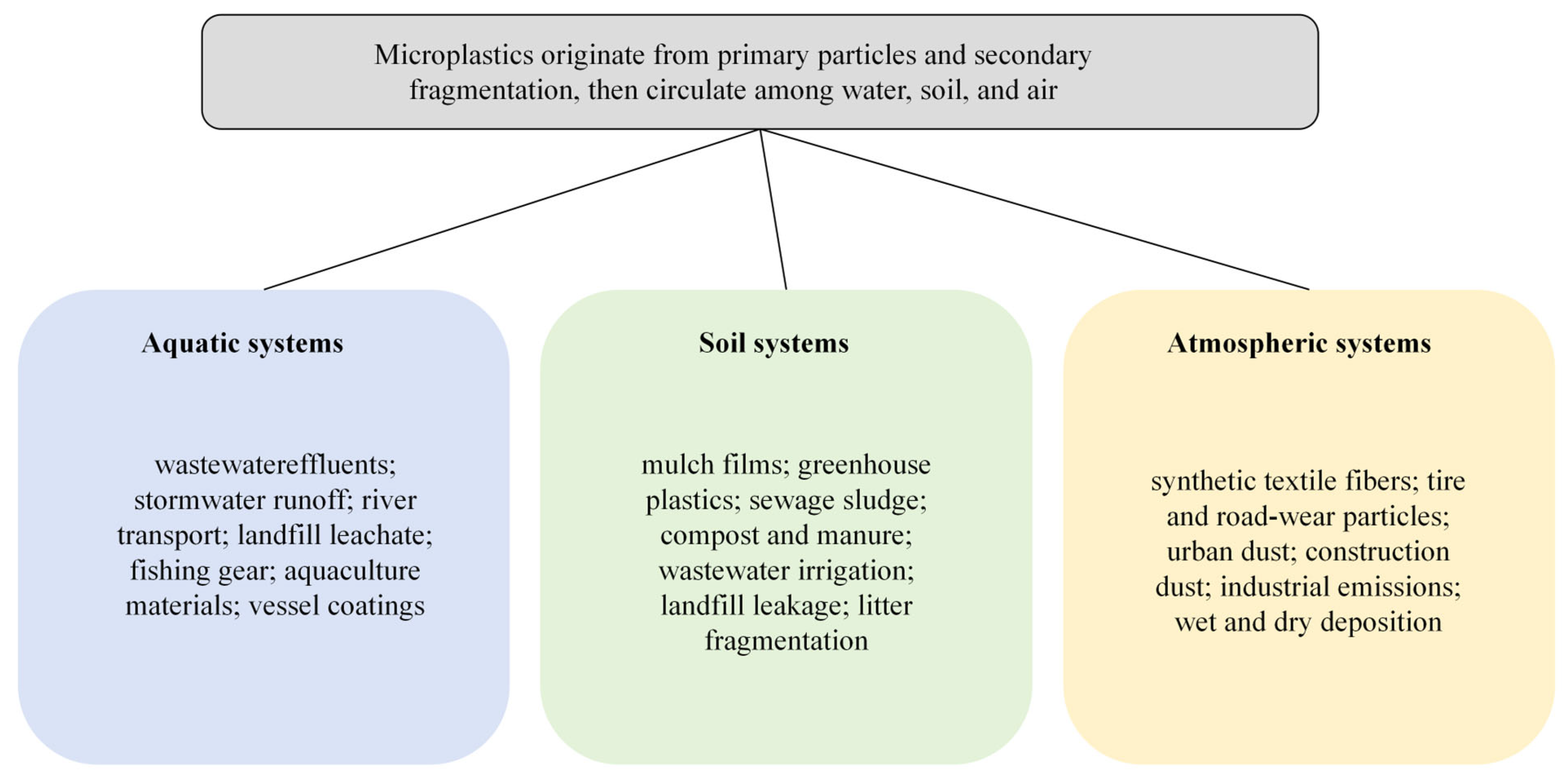 Microplastics originate from primary particles and secondary fragmentation, then circulate among water, soil, and air

Aquatic systems

wastewatereffluents; stormwater runoff; river transport; landfill leachate; fishing gear; aquaculture materials; vessel coatings

Soil systems

mulch films; greenhouse plastics; sewage sludge; compost and manure; wastewater irrigation; landfill leakage; litter fragmentation

Atmospheric systems

synthetic textile fibers; tire and road-wear particles; urban dust; construction dust; industrial emissions; wet and dry deposition